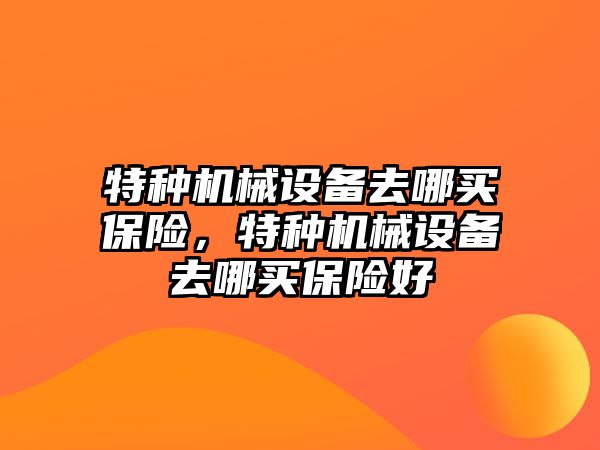 特种机械设备去哪买保险，特种机械设备去哪买保险好